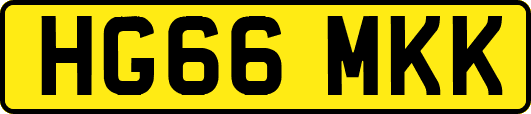 HG66 MKK